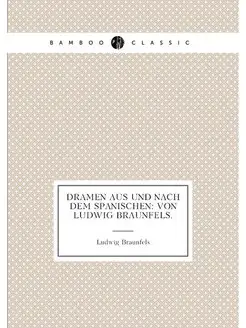 BAMBOO CLASSIC

DRAMEN AUS UND NACH DEM SPANISCHEN: VON LUDWIG BRAUNFELS.

Ludwig Braunfels